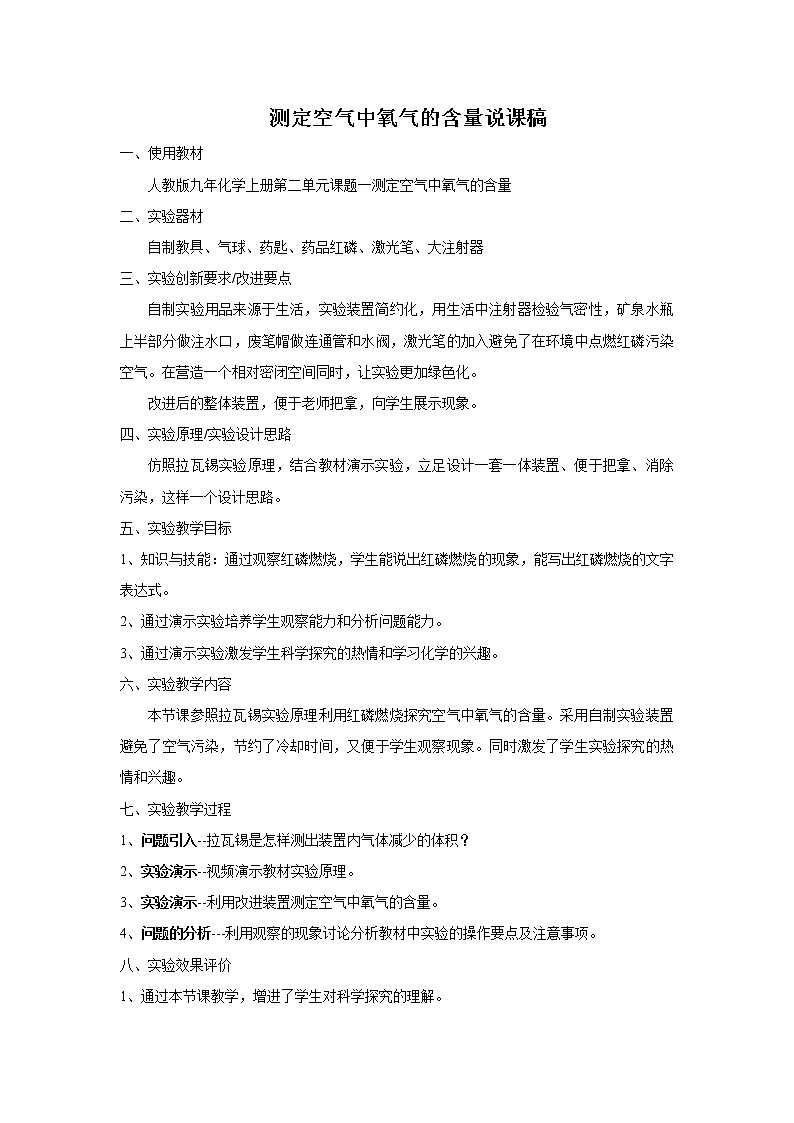 测定空气中氧气的含量说课稿

一、使用教材

人教版九年化学上册第二单元课题一测定空气中氧气的含量

二、实验器材

自制教具、气球、药匙、药品红磷、激光笔、大注射器

三、实验创新要求/改进要点

自制实验用品来源于生活，实验装置简约化，用生活中注射器检验气密性，矿泉水瓶上半部分做注水口，废笔帽做连通管和水阀，激光笔的加入避免了在环境中点燃红磷污染空气。在营造一个相对密闭空间同时，让实验更加绿色化。

改进后的整体装置，便于老师把拿，向学生展示现象。

四、实验原理/实验设计思路

仿照拉瓦锡实验原理，结合教材演示实验，立足设计一套一体装置、便于把拿、消除污染，这样一个设计思路。

五、实验教学目标

1、知识与技能：通过观察红磷燃烧，学生能说出红磷燃烧的现象，能写出红磷燃烧的文字表达式。

2、通过演示实验培养学生观察能力和分析问题能力。

3、通过演示实验激发学生科学探究的热情和学习化学的兴趣。

六、实验教学内容

本节课参照拉瓦锡实验原理利用红磷燃烧探究空气中氧气的含量。采用自制实验装置避免了空气污染，节约了冷却时间，又便于学生观察现象。同时激发了学生实验探究的热情和兴趣。

七、实验教学过程

1、问题引入--拉瓦锡是怎样测出装置内气体减少的体积？

2、实验演示--视频演示教材实验原理。

3、实验演示--利用改进装置测定空气中氧气的含量。

4、问题的分析---利用观察的现象讨论分析教材中实验的操作要点及注意事项。

八、实验效果评价

1、通过本节课教学，增进了学生对科学探究的理解。